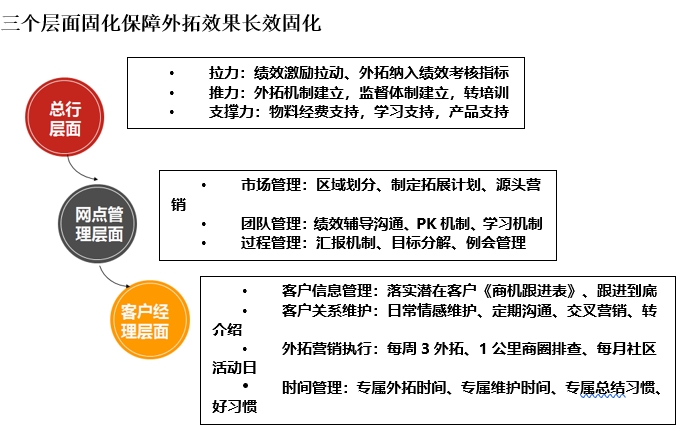 三个层面固化保障外拓效果长效固化

总行层面

• 拉力：绩效激励拉动、外拓纳入绩效考核指标
• 推力：外拓机制建立，监督体制建立，转培训
• 支撑力：物料经费支持，学习支持，产品支持

网点管理层面

• 市场管理：区域划分、制定拓展计划、源头营销
• 团队管理：绩效辅导沟通、PK 机制、学习机制
• 过程管理：汇报机制、目标分解、例会管理

客户经理层面

• 客户信息管理：落实潜在客户《商机跟进表》、跟进到底
• 客户关系维护：日常情感维护、定期沟通、交叉营销、转介绍
• 外拓营销执行：每周 3 外拓、1 公里商圈排查、每月社区活动日
• 时间管理：专属外拓时间、专属维护时间、专属总结习惯、好习惯